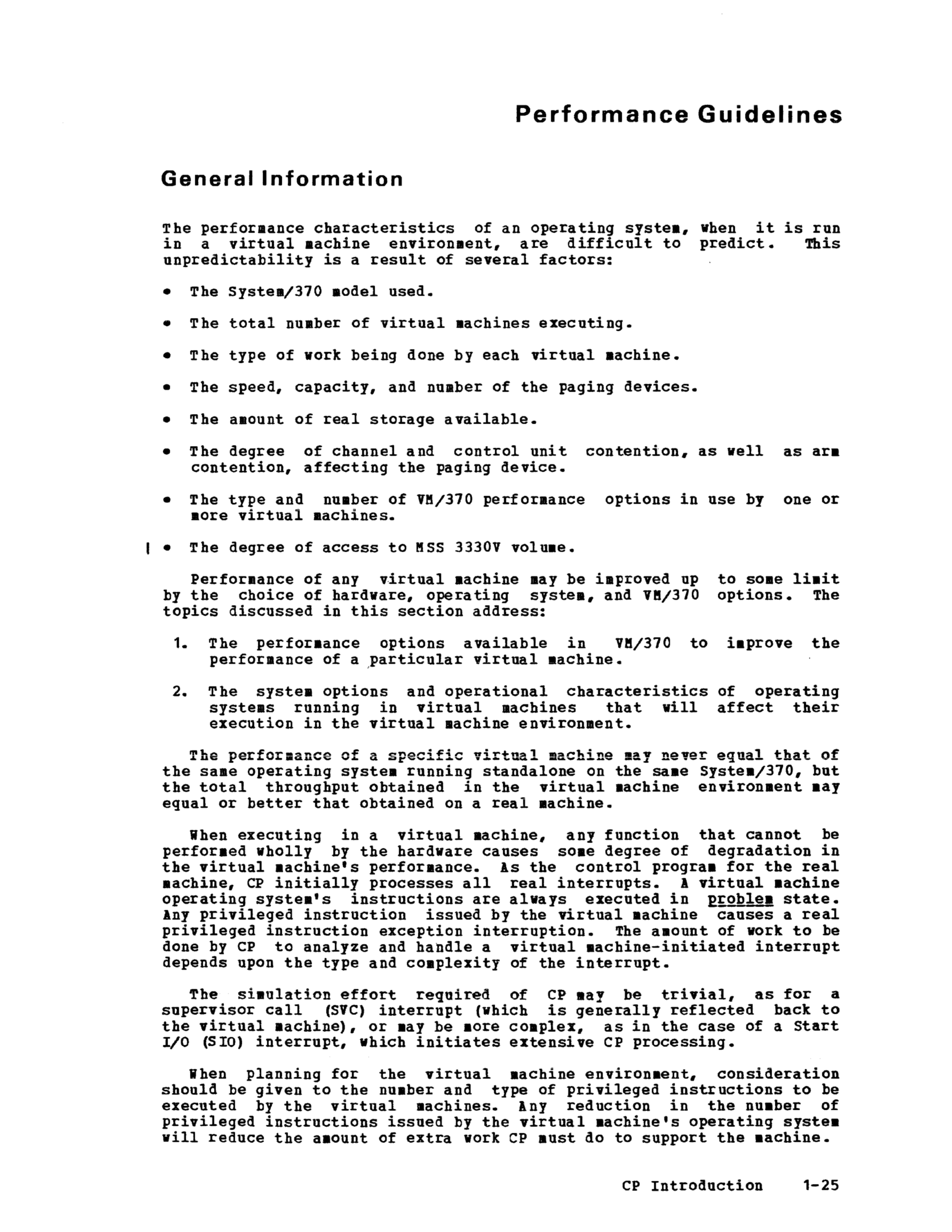 Performance Guidelines

General Information

The performance characteristics of an operating system, when it is run in a virtual machine environment, are difficult to predict. This unpredictability is a result of several factors:

• The System/370 model used.

• The total number of virtual machines executing.

• The type of work being done by each virtual machine.

• The speed, capacity, and number of the paging devices.

• The amount of real storage available.

• The degree of channel and control unit contention, as well as arm contention, affecting the paging device.

• The type and number of VM/370 performance options in use by one or more virtual machines.

| • The degree of access to MSS 3330V volume.

Performance of any virtual machine may be improved up to some limit by the choice of hardware, operating system, and VM/370 options. The topics discussed in this section address:

1. The performance options available in VM/370 to improve the performance of a particular virtual machine.

2. The system options and operational characteristics of operating systems running in virtual machines that will affect their execution in the virtual machine environment.

The performance of a specific virtual machine may never equal that of the same operating system running standalone on the same System/370, but the total throughput obtained in the virtual machine environment may equal or better that obtained on a real machine.

When executing in a virtual machine, any function that cannot be performed wholly by the hardware causes some degree of degradation in the virtual machine's performance. As the control program for the real machine, CP initially processes all real interrupts. A virtual machine operating system's instructions are always executed in problem state. Any privileged instruction issued by the virtual machine causes a real privileged instruction exception interruption. The amount of work to be done by CP to analyze and handle a virtual machine-initiated interrupt depends upon the type and complexity of the interrupt.

The simulation effort required of CP may be trivial, as for a supervisor call (SVC) interrupt (which is generally reflected back to the virtual machine), or may be more complex, as in the case of a Start I/O (SIO) interrupt, which initiates extensive CP processing.

When planning for the virtual machine environment, consideration should be given to the number and type of privileged instructions to be executed by the virtual machines. Any reduction in the number of privileged instructions issued by the virtual machine's operating system will reduce the amount of extra work CP must do to support the machine.

CP Introduction 1-25